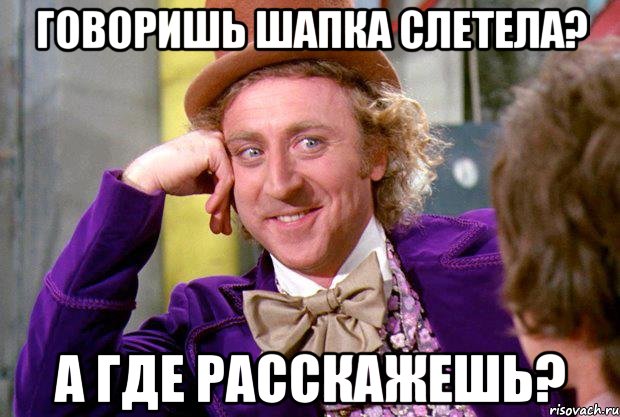 ГОВОРИШЬ ШАПКА СЛЕТЕЛА?

А ГДЕ РАССКАЖЕШЬ?

risovach.ru